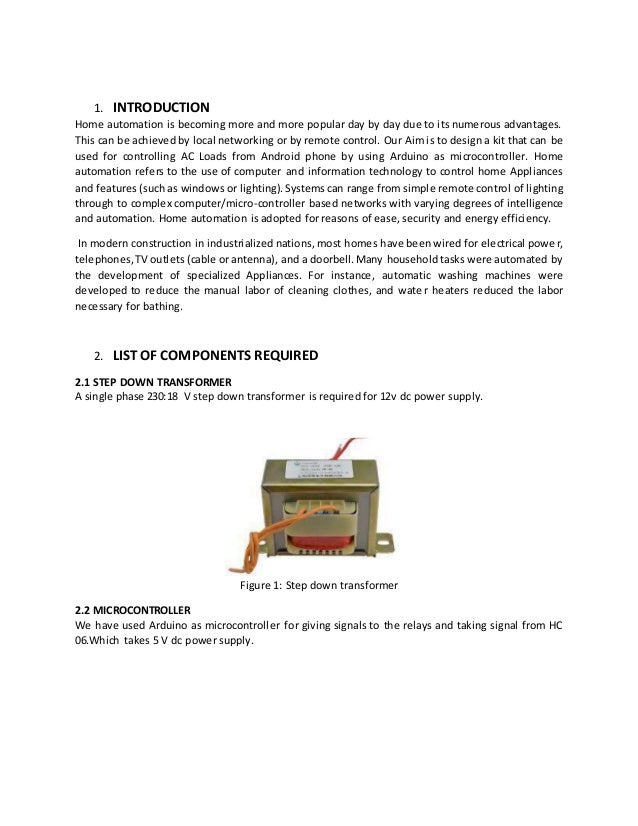 1. INTRODUCTION

Home automation is becoming more and more popular day by day due to its numerous advantages. This can be achieved by local networking or by remote control. Our Aim is to design a kit that can be used for controlling AC Loads from Android phone by using Arduino as microcontroller. Home automation refers to the use of computer and information technology to control home Appliances and features (such as windows or lighting). Systems can range from simple remote control of lighting through to complex computer/micro-controller based networks with varying degrees of intelligence and automation. Home automation is adopted for reasons of ease, security and energy efficiency.

In modern construction in industrialized nations, most homes have been wired for electrical power, telephones, TV outlets (cable or antenna), and a doorbell. Many household tasks were automated by the development of specialized Appliances. For instance, automatic washing machines were developed to reduce the manual labor of cleaning clothes, and water heaters reduced the labor necessary for bathing.

2. LIST OF COMPONENTS REQUIRED

2.1 STEP DOWN TRANSFORMER

A single phase 230:18 V step down transformer is required for 12v dc power supply.

Figure 1: Step down transformer

2.2 MICROCONTROLLER

We have used Arduino as microcontroller for giving signals to the relays and taking signal from HC 06.Which takes 5 V dc power supply.